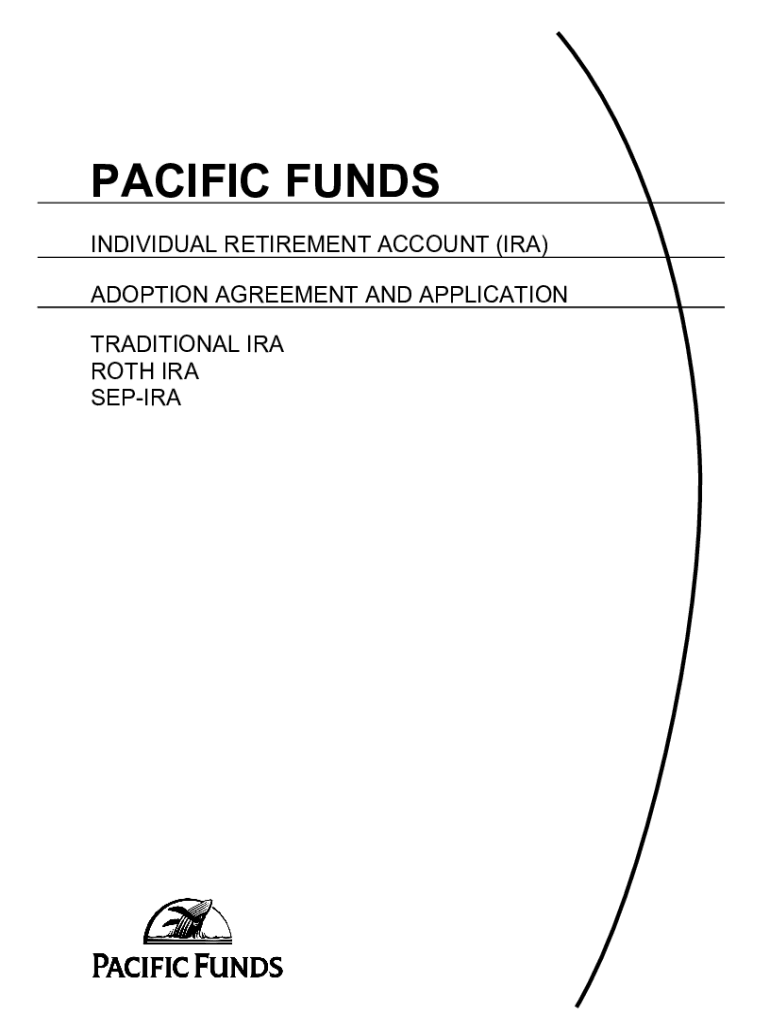 PACIFIC FUNDS

INDIVIDUAL RETIREMENT ACCOUNT (IRA)

ADOPTION AGREEMENT AND APPLICATION

TRADITIONAL IRA
ROTH IRA
SEP-IRA

PACIFIC FUNDS